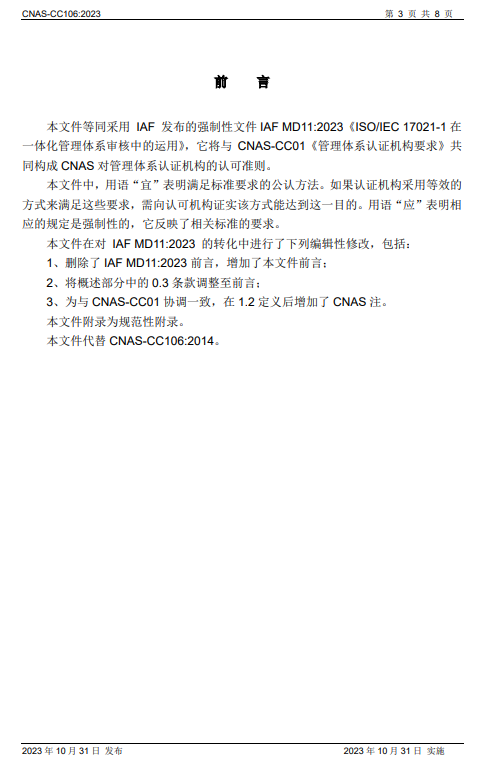 CNAS-CC106:2023

第 3 页 共 8 页

前 言

本文件等同采用 IAF 发布的强制性文件 IAF MD11:2023《ISO/IEC 17021-1 在一体化管理体系审核中的运用》，它将与 CNAS-CC01《管理体系认证机构要求》共同构成 CNAS 对管理体系认证机构的认可准则。

本文件中，用语“宜”表明满足标准要求的公认方法。如果认证机构采用等效的方式来满足这些要求，需向认可机构证实该方式能达到这一目的。用语“应”表明相应的规定是强制性的，它反映了相关标准的要求。

本文件在对 IAF MD11:2023 的转化中进行了下列编辑性修改，包括：

1、删除了 IAF MD11:2023 前言，增加了本文件前言；

2、将概述部分中的 0.3 条款调整至前言；

3、为与 CNAS-CC01 协调一致，在 1.2 定义后增加了 CNAS 注。

本文件附录为规范性附录。

本文件代替 CNAS-CC106:2014。

2023 年 10 月 31 日 发布

2023 年 10 月 31 日 实施